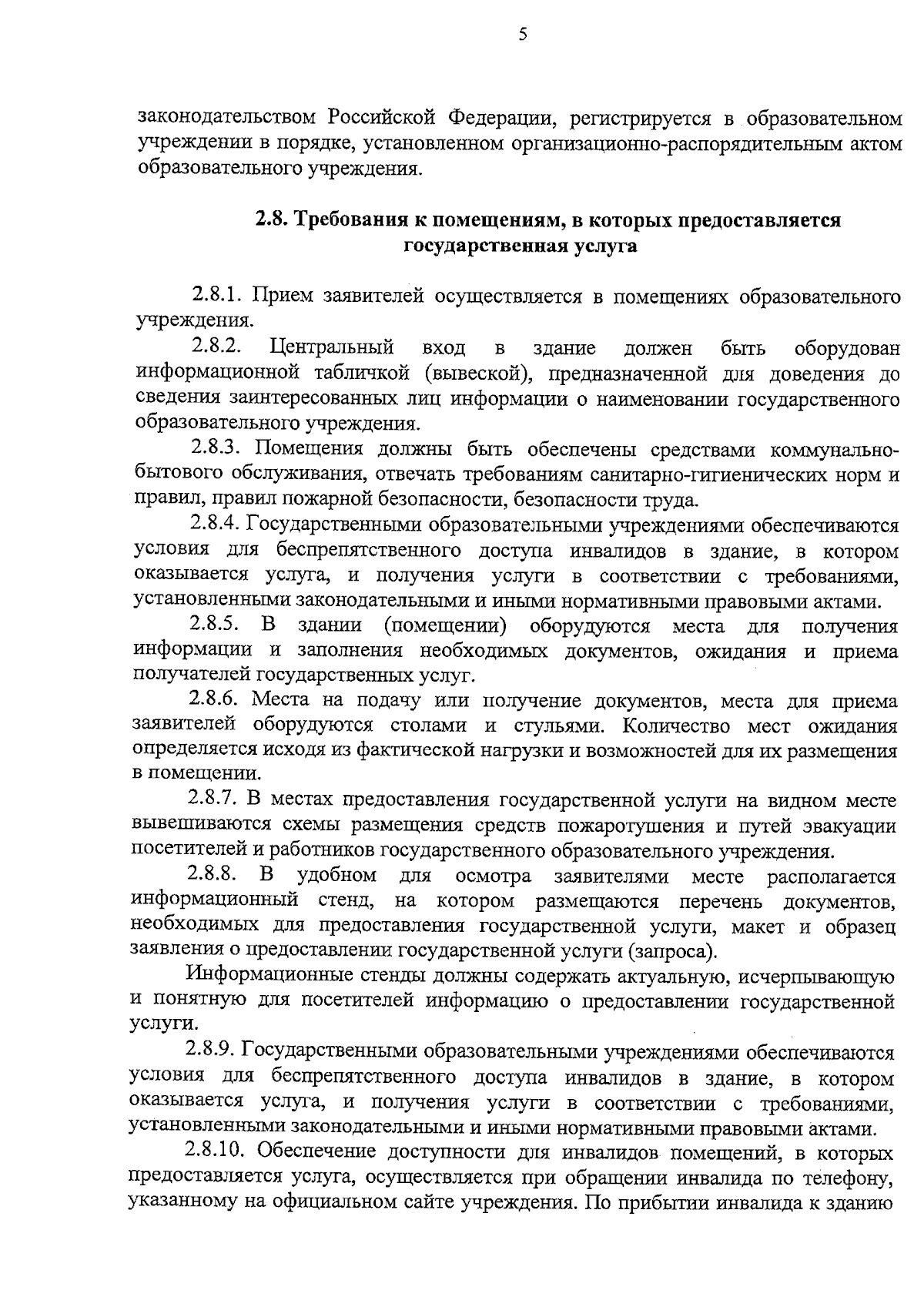 5

законодательством Российской Федерации, регистрируется в образовательном учреждении в порядке, установленном организационно-распорядительным актом образовательного учреждения.

2.8. Требования к помещениям, в которых предоставляется государственная услуга

2.8.1. Прием заявителей осуществляется в помещениях образовательного учреждения.

2.8.2. Центральный вход в здание должен быть оборудован информационной табличкой (вывеской), предназначенной для доведения до сведения заинтересованных лиц информации о наименовании государственного образовательного учреждения.

2.8.3. Помещения должны быть обеспечены средствами коммунально-бытового обслуживания, отвечать требованиям санитарно-гигиенических норм и правил, правил пожарной безопасности, безопасности труда.

2.8.4. Государственными образовательными учреждениями обеспечиваются условия для беспрепятственного доступа инвалидов в здание, в котором оказывается услуга, и получения услуги в соответствии с требованиями, установленными законодательными и иными нормативными правовыми актами.

2.8.5. В здании (помещении) оборудуются места для получения информации и заполнения необходимых документов, ожидания и приема получателей государственных услуг.

2.8.6. Места на подачу или получение документов, места для приема заявителей оборудуются столами и стульями. Количество мест ожидания определяется исходя из фактической нагрузки и возможностей для их размещения в помещении.

2.8.7. В местах предоставления государственной услуги на видном месте вывешиваются схемы размещения средств пожаротушения и путей эвакуации посетителей и работников государственного образовательного учреждения.

2.8.8. В удобном для осмотра заявителями месте располагается информационный стенд, на котором размещаются перечень документов, необходимых для предоставления государственной услуги, макет и образец заявления о предоставлении государственной услуги (запроса).

Информационные стенды должны содержать актуальную, исчерпывающую и понятную для посетителей информацию о предоставлении государственной услуги.

2.8.9. Государственными образовательными учреждениями обеспечиваются условия для беспрепятственного доступа инвалидов в здание, в котором оказывается услуга, и получения услуги в соответствии с требованиями, установленными законодательными и иными нормативными правовыми актами.

2.8.10. Обеспечение доступности для инвалидов помещений, в которых предоставляется услуга, осуществляется при обращении инвалида по телефону, указанному на официальном сайте учреждения. По прибытии инвалида к зданию